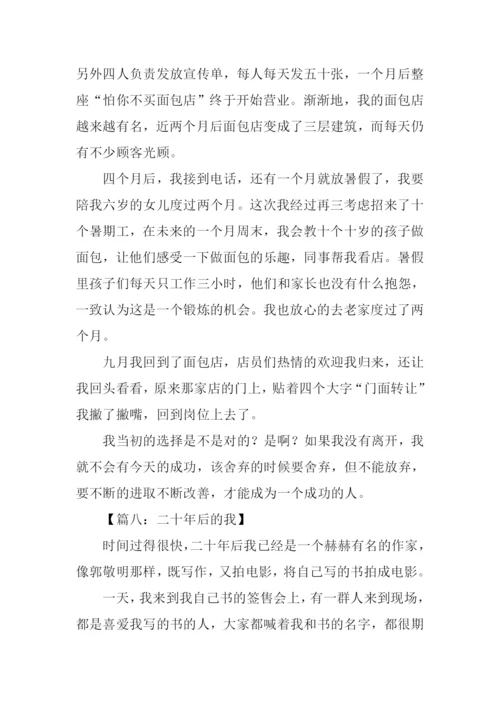 另外四人负责发放宣传单，每人每天发五十张，一个月后整座“怕你不买面包店”终于开始营业。渐渐地，我的面包店越来越有名，近两个月后面包店变成了三层建筑，而每天仍有不少顾客光顾。

四个月后，我接到电话，还有一个月就放暑假了，我要陪我六岁的女儿度过两个月。这次我经过再三考虑招来了十个暑期工，在未来的一个月周末，我会教十个十岁的孩子做面包，让他们感受一下做面包的乐趣，同事帮我看店。暑假里孩子们每天只工作三小时，他们和家长也没有什么抱怨，一致认为这是一个锻炼的机会。我也放心的去老家度过了两个月。

九月我回到了面包店，店员们热情的欢迎我归来，还让我回头看看，原来那家店的门上，贴着四个大字“门面转让”我撇了撇嘴，回到岗位上去了。

我当初的选择是不是对的？是啊？如果我没有离开，我就不会有今天的成功，该舍弃的时候要舍弃，但不能放弃，要不断的进取不断改善，才能成为一个成功的人。

【篇八：二十年后的我】

时间过得很快，二十年后我已经是一个赫赫有名的作家，像郭敬明那样，既写作，又拍电影，将自己写的书拍成电影。

一天，我来到我自己书的签售会上，有一群人来到现场，都是喜爱我写的书的人，大家都喊着我和书的名字，都很期